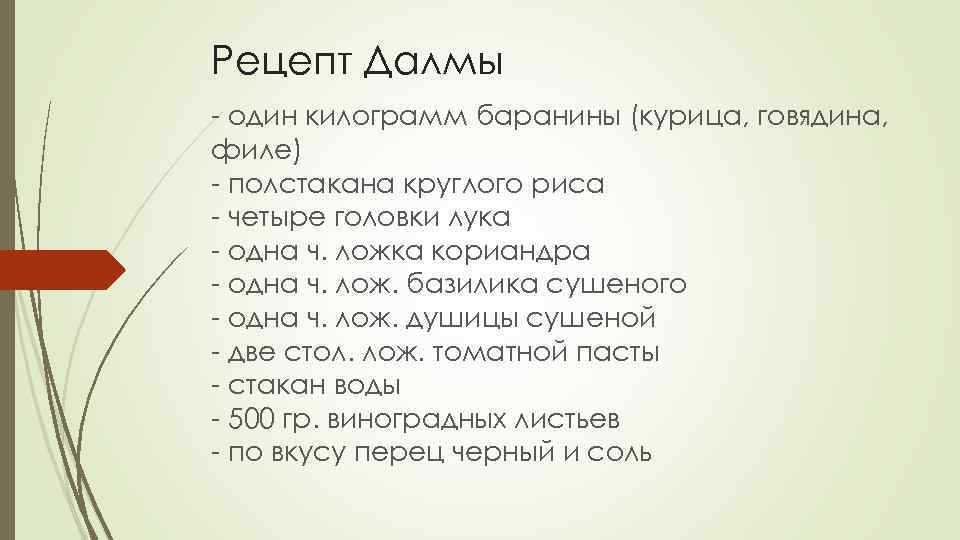 Рецепт Далмы

- один килограмм баранины (курица, говядина, филе)
- полстакана круглого риса
- четыре головки лука
- одна ч. ложка кориандра
- одна ч. лож. базилика сушеного
- одна ч. лож. душицы сушеной
- две стол. лож. томатной пасты
- стакан воды
- 500 гр. виноградных листьев
- по вкусу перец черный и соль